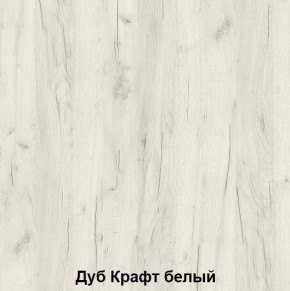 Дуб Крафт белый